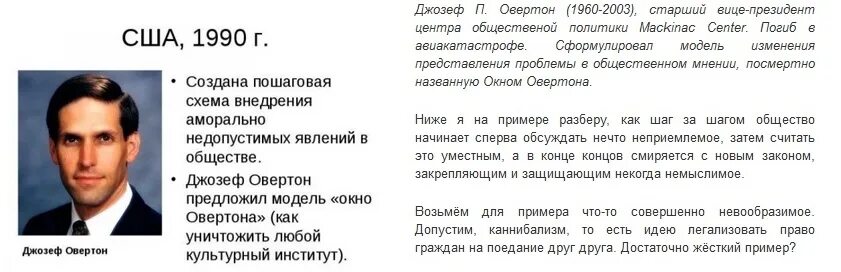 США, 1990 г.

Джозеф Овертон

• Создана пошаговая схема внедрения аморально недопустимых явлений в обществе.
• Джозеф Овертон предложил модель «окно Овертона» (как уничтожить любой культурный институт).

Джозеф П. Овертон (1960-2003), старший вице-президент центра общественной политики Mackinac Center. Погиб в авиакатастрофе. Сформулировал модель изменения представления проблемы в общественном мнении, посмертно названную Окном Овертона.

Ниже я на примере разберу, как шаг за шагом общество начинает сперва обсуждать нечто неприемлемое, затем считать это уместным, а в конце концов смиряется с новым законом, закрепляющим и защищающим некогда немыслимое.

Возьмём для примера что-то совершенно невообразимое. Допустим, каннибализм, то есть идею легализовать право граждан на поедание друг друга. Достаточно жёсткий пример?